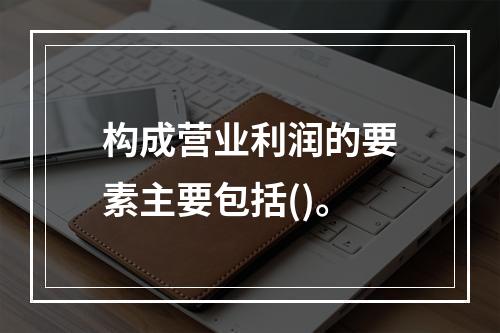 构成营业利润的要素主要包括()。